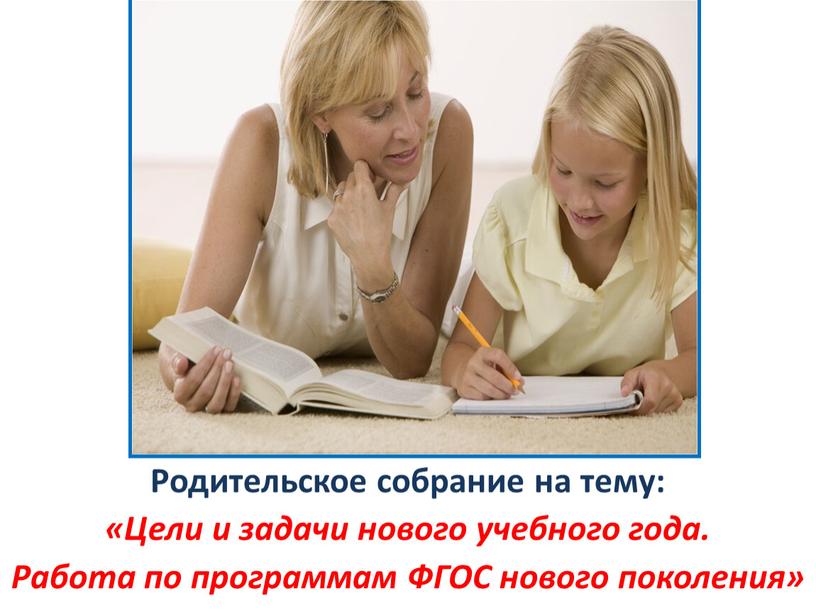 Родительское собрание на тему:
«Цели и задачи нового учебного года.
Работа по программам ФГОС нового поколения»